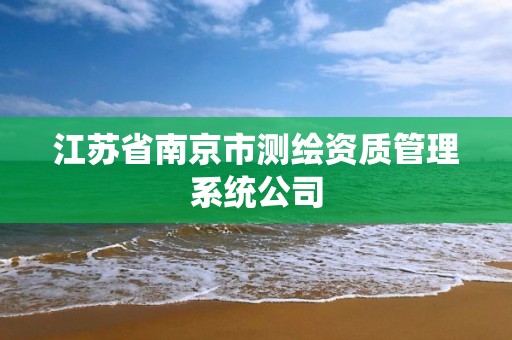 江苏省南京市测绘资质管理系统公司